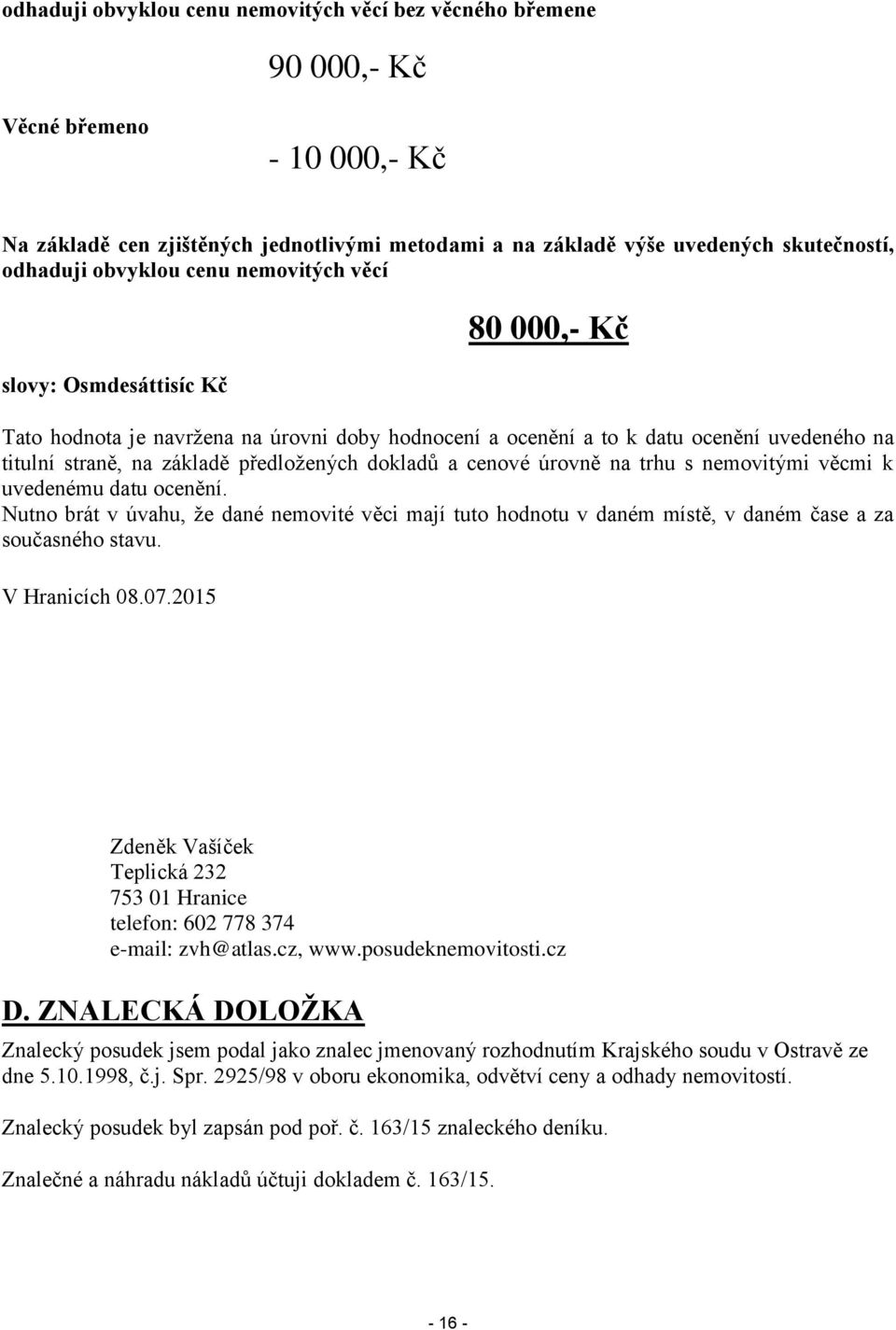 odhaduji obvyklou cenu nemovitých věcí bez věcného břemene

90 000,- Kč

Věcné břemeno

- 10 000,- Kč

Na základě cen zjištěných jednotlivými metodami a na základě výše uvedených skutečností, odhaduji obvyklou cenu nemovitých věcí

80 000,- Kč

slovy: Osmdesáttisíc Kč

Tato hodnota je navržena na úrovni doby hodnocení a ocenění a to k datu ocenění uvedeného na titulní straně, na základě předložených dokladů a cenové úrovně na trhu s nemovitými věcmi k uvedenému datu ocenění.
Nutno brát v úvahu, že dané nemovité věci mají tuto hodnotu v daném místě, v daném čase a za současného stavu.

V Hranicích 08.07.2015

Zdeněk Vašíček
Teplická 232
753 01 Hranice
telefon: 602 778 374
e-mail: zvh@atlas.cz, www.posudeknemovitosti.cz

D. ZNALECKÁ DOLOŽKA

Znalecký posudek jsem podal jako znalec jmenovaný rozhodnutím Krajského soudu v Ostravě ze dne 5.10.1998, č.j. Spr. 2925/98 v oboru ekonomika, odvětví ceny a odhady nemovitostí.

Znalecký posudek byl zapsán pod poř. č. 163/15 znaleckého deníku.

Znalečné a náhradu nákladů účtuji dokladem č. 163/15.

- 16 -